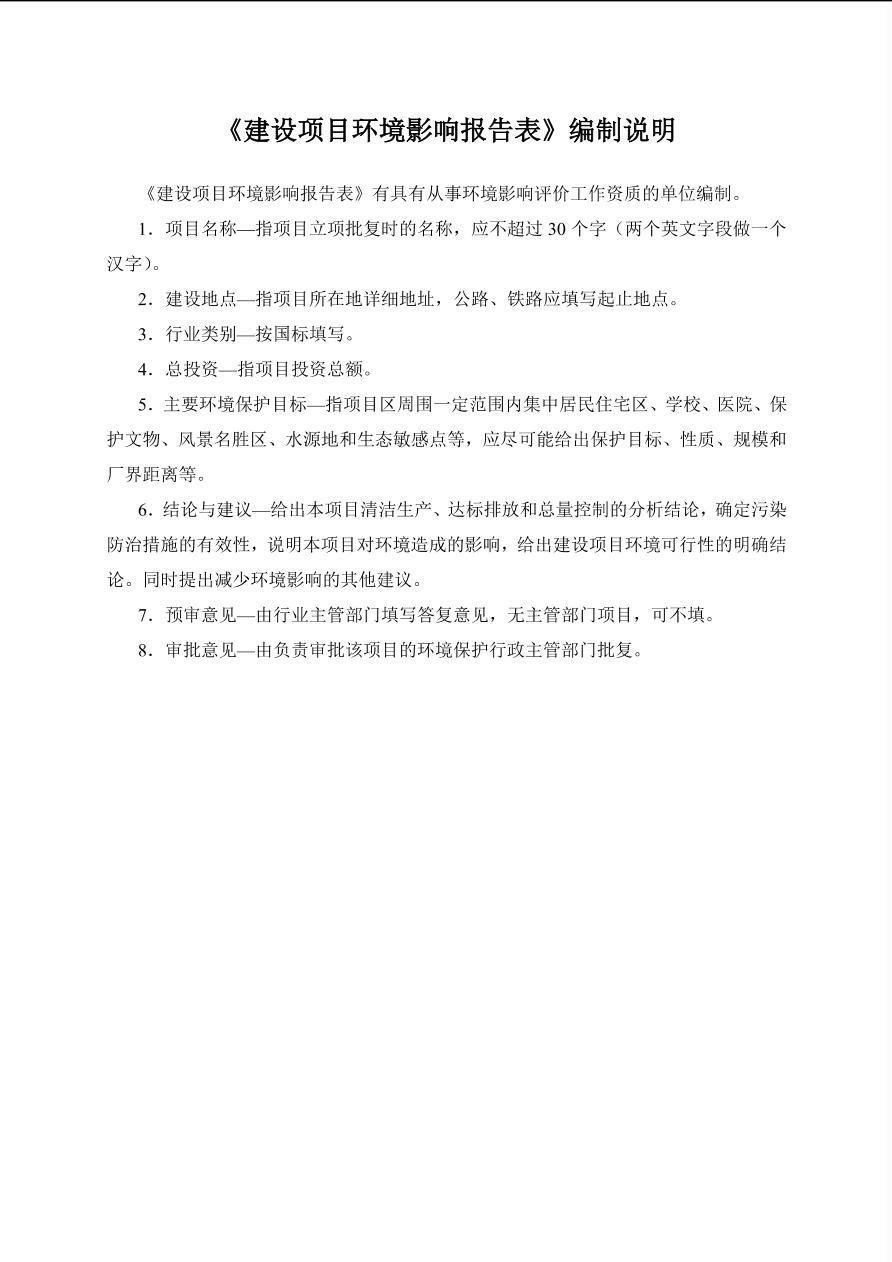 《建设项目环境影响报告表》编制说明

《建设项目环境影响报告表》有具有从事环境影响评价工作资质的单位编制。

1．项目名称—指项目立项批复时的名称，应不超过 30 个字（两个英文字段做一个汉字）。

2．建设地点—指项目所在地详细地址，公路、铁路应填写起止地点。

3．行业类别—按国标填写。

4．总投资—指项目投资总额。

5．主要环境保护目标—指项目区周围一定范围内集中居民住宅区、学校、医院、保护文物、风景名胜区、水源地和生态敏感点等，应尽可能给出保护目标、性质、规模和厂界距离等。

6．结论与建议—给出本项目清洁生产、达标排放和总量控制的分析结论，确定污染防治措施的有效性，说明本项目对环境造成的影响，给出建设项目环境可行性的明确结论。同时提出减少环境影响的其他建议。

7．预审意见—由行业主管部门填写答复意见，无主管部门项目，可不填。

8．审批意见—由负责审批该项目的环境保护行政主管部门批复。